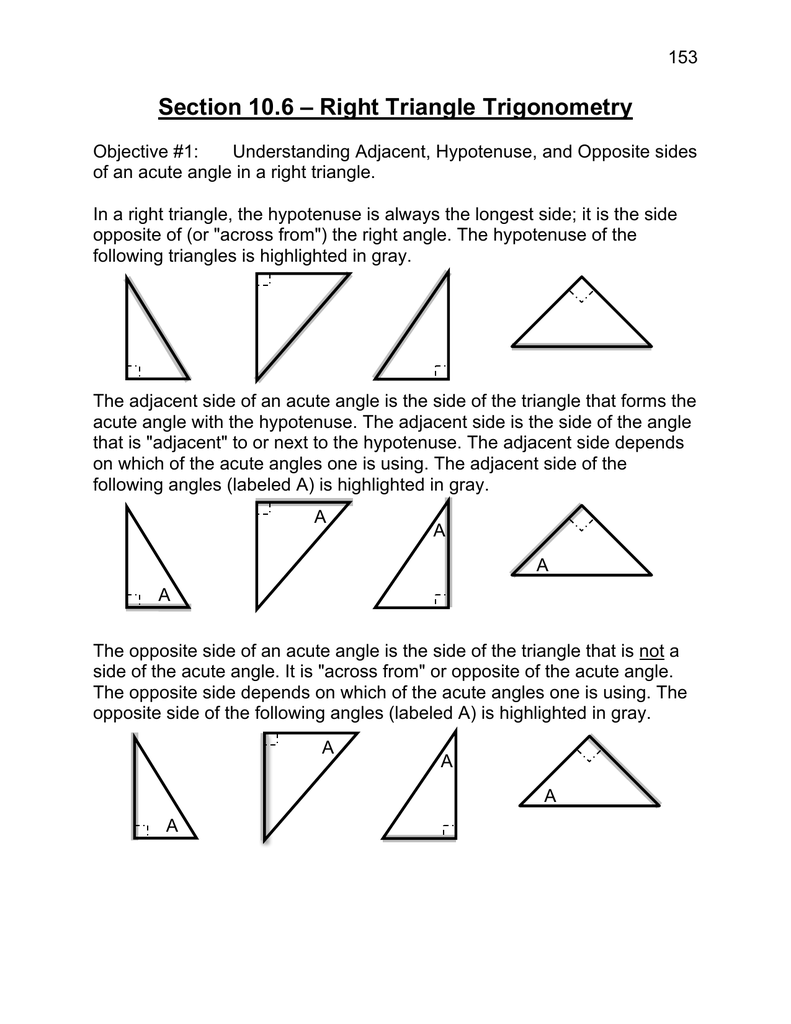 153

Section 10.6 – Right Triangle Trigonometry

Objective #1: Understanding Adjacent, Hypotenuse, and Opposite sides of an acute angle in a right triangle.

In a right triangle, the hypotenuse is always the longest side; it is the side opposite of (or "across from") the right angle. The hypotenuse of the following triangles is highlighted in gray.

The adjacent side of an acute angle is the side of the triangle that forms the acute angle with the hypotenuse. The adjacent side is the side of the angle that is "adjacent" to or next to the hypotenuse. The adjacent side depends on which of the acute angles one is using. The adjacent side of the following angles (labeled A) is highlighted in gray.

A A A A

The opposite side of an acute angle is the side of the triangle that is not a side of the acute angle. It is "across from" or opposite of the acute angle. The opposite side depends on which of the acute angles one is using. The opposite side of the following angles (labeled A) is highlighted in gray.

A A A A